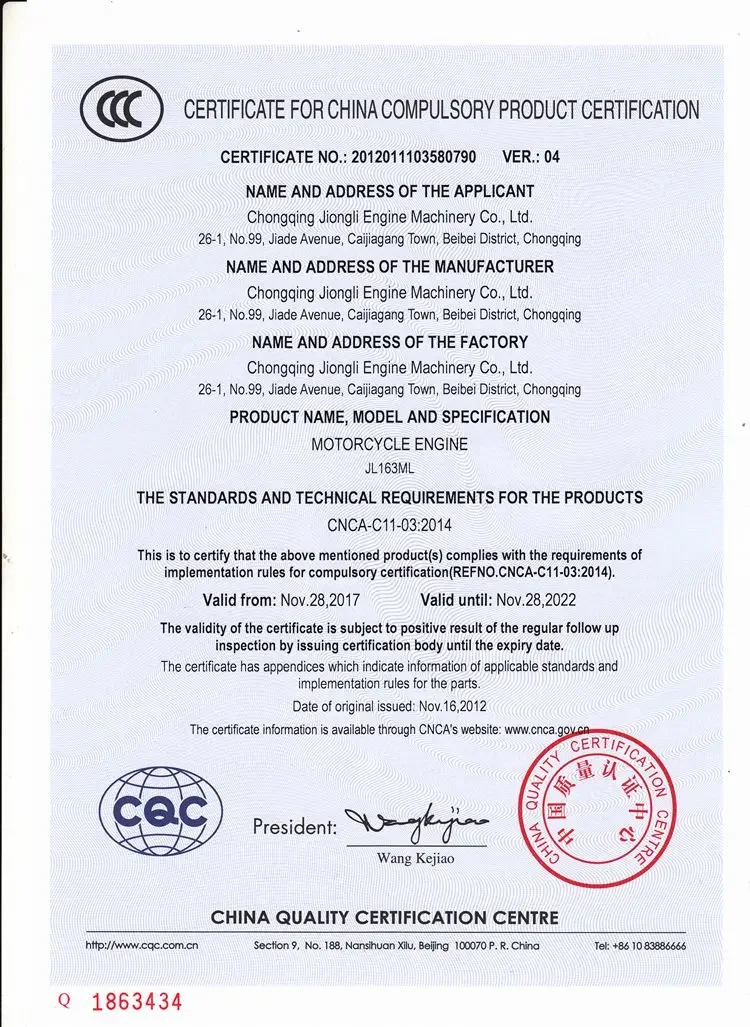 CCC

CERTIFICATE FOR CHINA COMPULSORY PRODUCT CERTIFICATION

CERTIFICATE NO.: 2012011103580790 VER.: 04

NAME AND ADDRESS OF THE APPLICANT

Chongqing Jiongli Engine Machinery Co., Ltd.

26-1, No.99, Jiade Avenue, Caijiagang Town, Beibei District, Chongqing

NAME AND ADDRESS OF THE MANUFACTURER

Chongqing Jiongli Engine Machinery Co., Ltd.

26-1, No.99, Jiade Avenue, Caijiagang Town, Beibei District, Chongqing

NAME AND ADDRESS OF THE FACTORY

Chongqing Jiongli Engine Machinery Co., Ltd.

26-1, No.99, Jiade Avenue, Caijiagang Town, Beibei District, Chongqing

PRODUCT NAME, MODEL AND SPECIFICATION

MOTORCYCLE ENGINE

JL163ML

THE STANDARDS AND TECHNICAL REQUIREMENTS FOR THE PRODUCTS

CNCA-C11-03:2014

This is to certify that the above mentioned product(s) complies with the requirements of implementation rules for compulsory certification(REFNO.CNCA-C11-03:2014).

Valid from: Nov.28,2017 Valid until: Nov.28,2022

The validity of the certificate is subject to positive result of the regular follow up inspection by issuing certification body until the expiry date.

The certificate has appendices which indicate information of applicable standards and implementation rules for the parts.

Date of original issued: Nov.16,2012

The certificate information is available through CNCA's website: www.cnca.gov.cn

CQC

President: Wang Kejiao

Wang Kejiao

CHINA QUALITY CERTIFICATION CENTRE 中国质量认证中心

CHINA QUALITY CERTIFICATION CENTRE

http://www.cqc.com.cn Section 9, No. 188, Nansihuan Xilu, Beijing 100070 P. R. China Tel: +86 10 83886666

Q 1863434